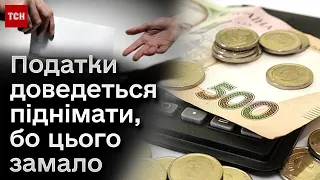 ТСН

Податки доведеться піднімати, бо цього замало

500